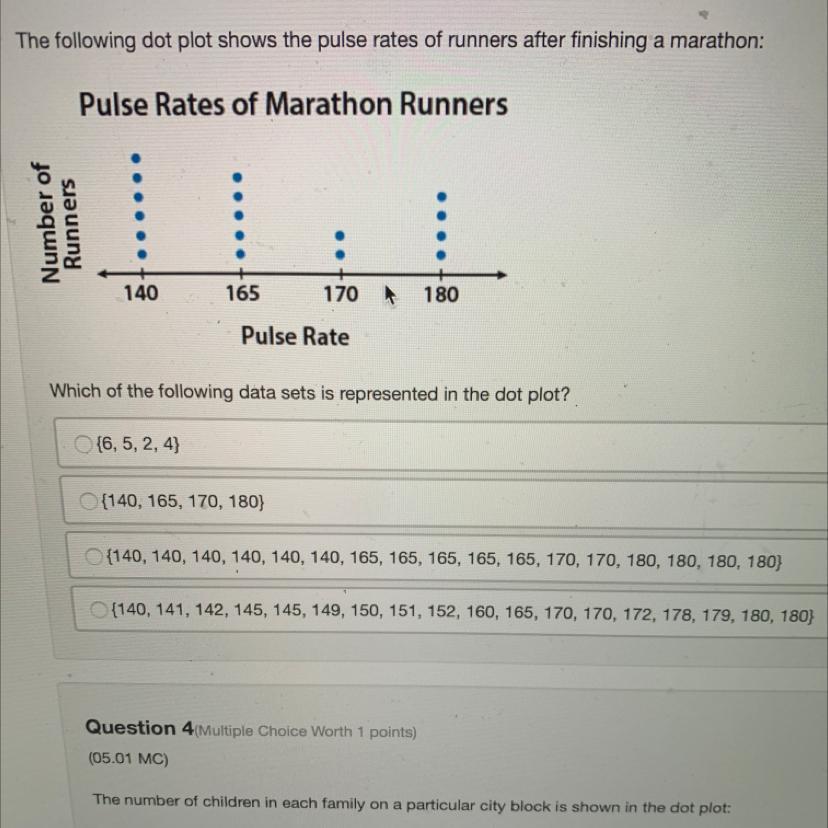 The following dot plot shows the pulse rates of runners after finishing a marathon:

Pulse Rates of Marathon Runners

Number of Runners

140
165
170
180

Pulse Rate

Which of the following data sets is represented in the dot plot?

{6, 5, 2, 4}

{140, 165, 170, 180}

{140, 140, 140, 140, 140, 140, 165, 165, 165, 165, 165, 170, 170, 180, 180, 180, 180}

{140, 141, 142, 145, 145, 149, 150, 151, 152, 160, 165, 170, 170, 172, 178, 179, 180, 180}

Question 4(Multiple Choice Worth 1 points)
(05.01 MC)

The number of children in each family on a particular city block is shown in the dot plot: